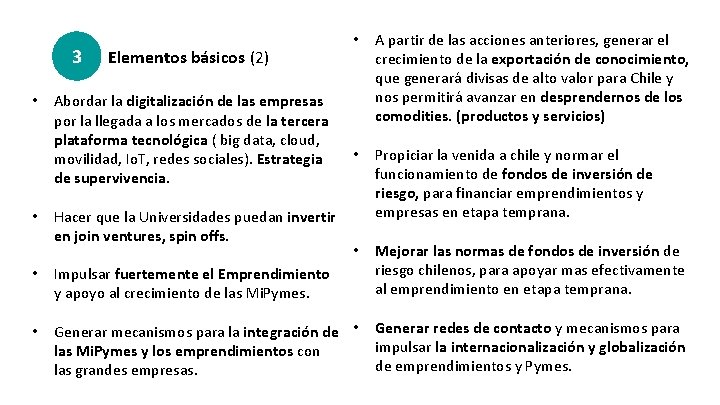 3 Elementos básicos (2)

• Abordar la digitalización de las empresas por la llegada a los mercados de la tercera plataforma tecnológica ( big data, cloud, movilidad, IoT, redes sociales). Estrategia de supervivencia.

• Hacer que la Universidades puedan invertir en join ventures, spin offs.

• Impulsar fuertemente el Emprendimiento y apoyo al crecimiento de las MiPymes.

• Generar mecanismos para la integración de las MiPymes y los emprendimientos con las grandes empresas.

• A partir de las acciones anteriores, generar el crecimiento de la exportación de conocimiento, que generará divisas de alto valor para Chile y nos permitirá avanzar en desprendernos de los comodities. (productos y servicios)

• Propiciar la venida a chile y normar el funcionamiento de fondos de inversión de riesgo, para financiar emprendimientos y empresas en etapa temprana.

• Mejorar las normas de fondos de inversión de riesgo chilenos, para apoyar mas efectivamente al emprendimiento en etapa temprana.

• Generar redes de contacto y mecanismos para impulsar la internacionalización y globalización de emprendimientos y Pymes.